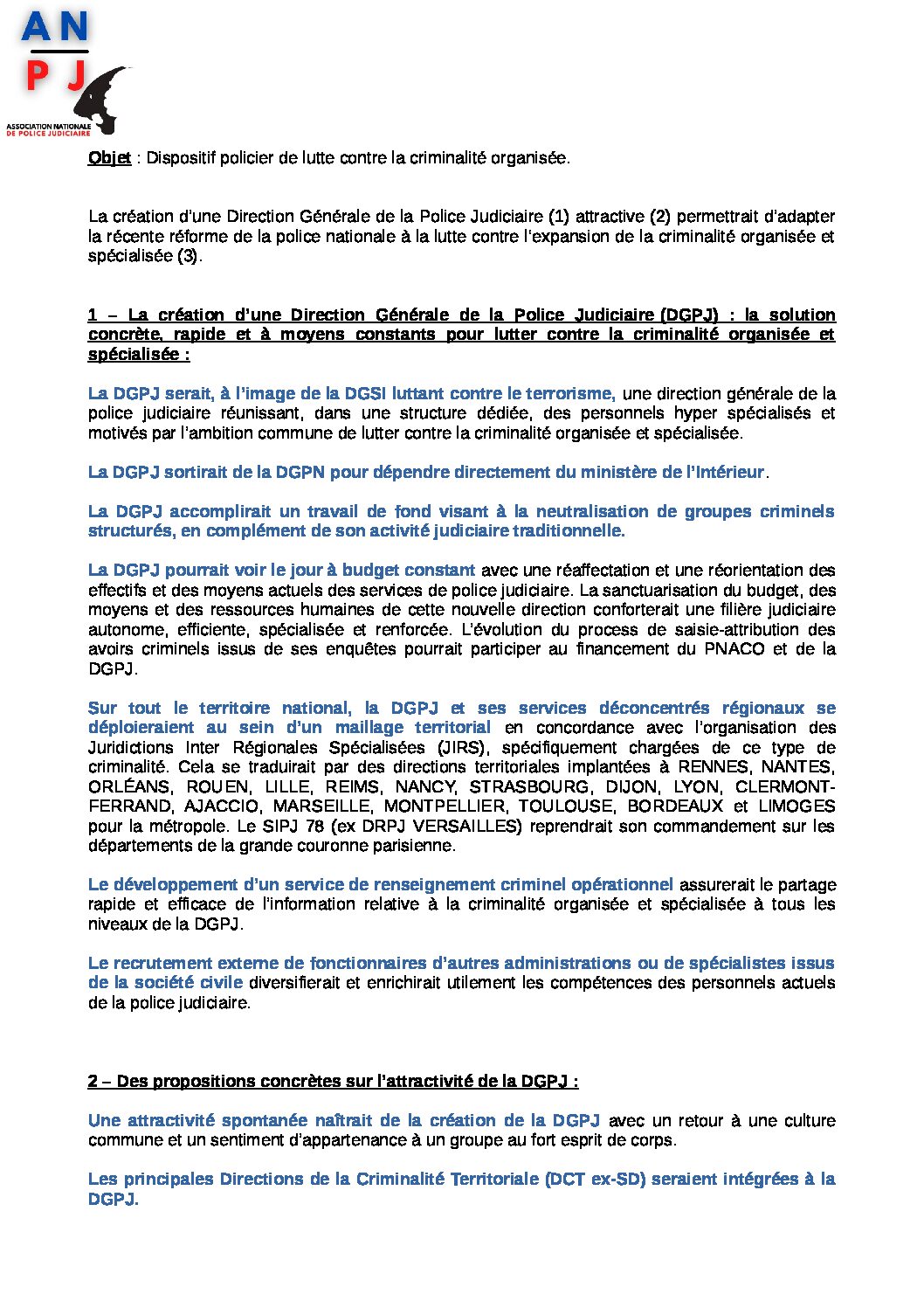 AN
PJ
ASSOCIATION NATIONALE
DE POLICE JUDICIAIRE

Objet : Dispositif policier de lutte contre la criminalité organisée.

La création d'une Direction Générale de la Police Judiciaire (1) attractive (2) permettrait d'adapter la récente réforme de la police nationale à la lutte contre l'expansion de la criminalité organisée et spécialisée (3).

1 – La création d'une Direction Générale de la Police Judiciaire (DGPJ) : la solution concrète, rapide et à moyens constants pour lutter contre la criminalité organisée et spécialisée :

La DGPJ serait, à l'image de la DGSI luttant contre le terrorisme, une direction générale de la police judiciaire réunissant, dans une structure dédiée, des personnels hyper spécialisés et motivés par l'ambition commune de lutter contre la criminalité organisée et spécialisée.

La DGPJ sortirait de la DGPN pour dépendre directement du ministère de l'Intérieur.

La DGPJ accomplirait un travail de fond visant à la neutralisation de groupes criminels structurés, en complément de son activité judiciaire traditionnelle.

La DGPJ pourrait voir le jour à budget constant avec une réaffectation et une réorientation des effectifs et des moyens actuels des services de police judiciaire. La sanctuarisation du budget, des moyens et des ressources humaines de cette nouvelle direction conforterait une filière judiciaire autonome, efficiente, spécialisée et renforcée. L'évolution du process de saisie-attribution des avoirs criminels issus de ses enquêtes pourrait participer au financement du PNACO et de la DGPJ.

Sur tout le territoire national, la DGPJ et ses services déconcentrés régionaux se déploieraient au sein d'un maillage territorial en concordance avec l'organisation des Juridictions Inter Régionales Spécialisées (JIRS), spécifiquement chargées de ce type de criminalité. Cela se traduirait par des directions territoriales implantées à RENNES, NANTES, ORLÉANS, ROUEN, LILLE, REIMS, NANCY, STRASBOURG, DIJON, LYON, CLERMONT-FERRAND, AJACCIO, MARSEILLE, MONTPELLIER, TOULOUSE, BORDEAUX et LIMOGES pour la métropole. Le SIPJ 78 (ex DRPJ VERSAILLES) reprendrait son commandement sur les départements de la grande couronne parisienne.

Le développement d'un service de renseignement criminel opérationnel assurerait le partage rapide et efficace de l'information relative à la criminalité organisée et spécialisée à tous les niveaux de la DGPJ.

Le recrutement externe de fonctionnaires d'autres administrations ou de spécialistes issus de la société civile diversifierait et enrichirait utilement les compétences des personnels actuels de la police judiciaire.

2 – Des propositions concrètes sur l'attractivité de la DGPJ :

Une attractivité spontanée naîtrait de la création de la DGPJ avec un retour à une culture commune et un sentiment d'appartenance à un groupe au fort esprit de corps.

Les principales Directions de la Criminalité Territoriale (DCT ex-SD) seraient intégrées à la DGPJ.